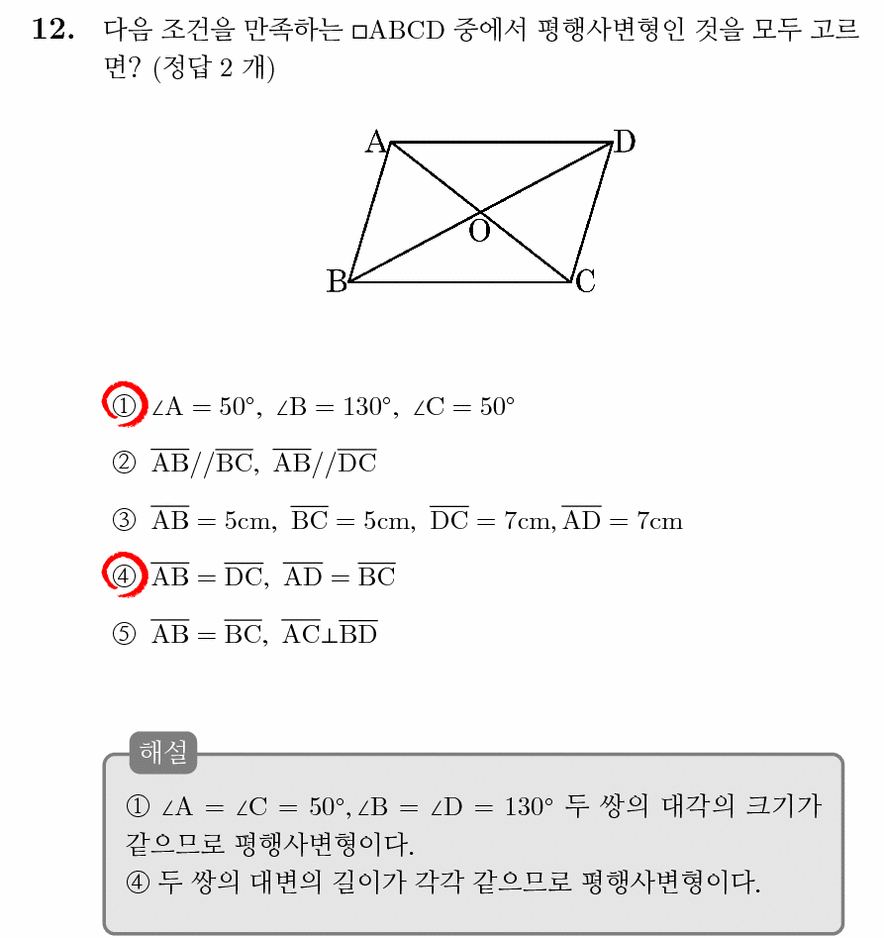 12. 다음 조건을 만족하는 □ABCD 중에서 평행사변형인 것을 모두 고르면? (정답 2 개)

A
D
O
B
C

① $\angle A = 50°, \angle B = 130°, \angle C = 50°$

② $\overline{AB} // \overline{BC}, \overline{AB} // \overline{DC}$

③ $\overline{AB} = 5cm, \overline{BC} = 5cm, \overline{DC} = 7cm, \overline{AD} = 7cm$

④ $\overline{AB} = \overline{DC}, \overline{AD} = \overline{BC}$

⑤ $\overline{AB} = \overline{BC}, \overline{AC} \perp \overline{BD}$

해설

① $\angle A = \angle C = 50°, \angle B = \angle D = 130°$ 두 쌍의 대각의 크기가 같으므로 평행사변형이다.
④ 두 쌍의 대변의 길이가 각각 같으므로 평행사변형이다.